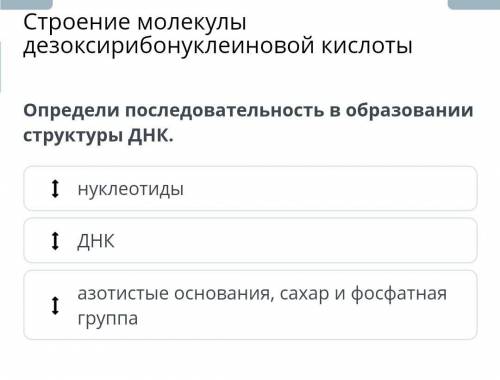 Строение молекулы дезоксирибонуклеиновой кислоты

Определи последовательность в образовании структуры ДНК.

нуклеотиды

ДНК

азотистые основания, сахар и фосфатная группа